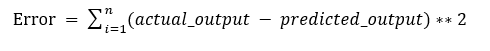 $\text{Error} = \sum_{i=1}^{n}(actual\_output - predicted\_output) ** 2$